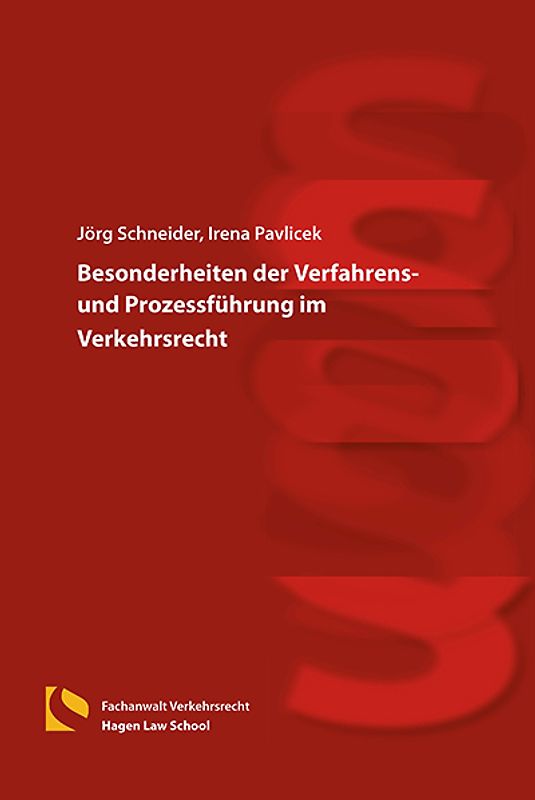 Jörg Schneider, Irena Pavlicek

Besonderheiten der Verfahrens- und Prozessführung im Verkehrsrecht

Fachanwalt Verkehrsrecht
Hagen Law School